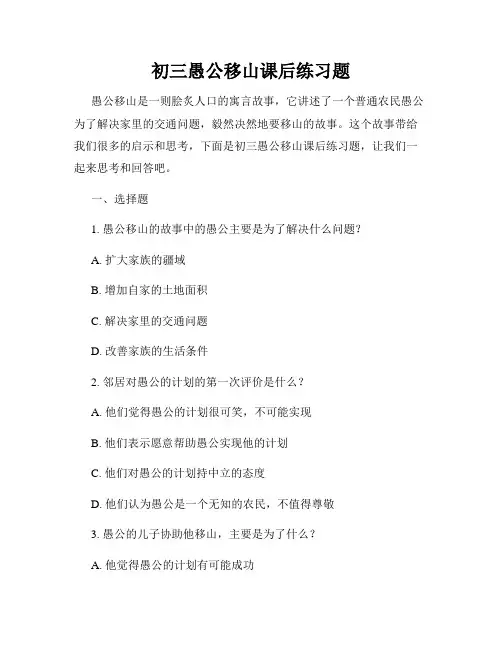 初三愚公移山课后练习题

愚公移山是一则脍炙人口的寓言故事，它讲述了一个普通农民愚公为了解决家里的交通问题，毅然决然地要移山的故事。这个故事带给我们很多的启示和思考，下面是初三愚公移山课后练习题，让我们一起来思考和回答吧。

一、选择题

1. 愚公移山的故事中的愚公主要是为了解决什么问题？

A. 扩大家族的疆域

B. 增加自家的土地面积

C. 解决家里的交通问题

D. 改善家族的生活条件

2. 邻居对愚公的计划的第一次评价是什么？

A. 他们觉得愚公的计划很可笑，不可能实现

B. 他们表示愿意帮助愚公实现他的计划

C. 他们对愚公的计划持中立的态度

D. 他们认为愚公是一个无知的农民，不值得尊敬

3. 愚公的儿子协助他移山，主要是为了什么？

A. 他觉得愚公的计划有可能成功